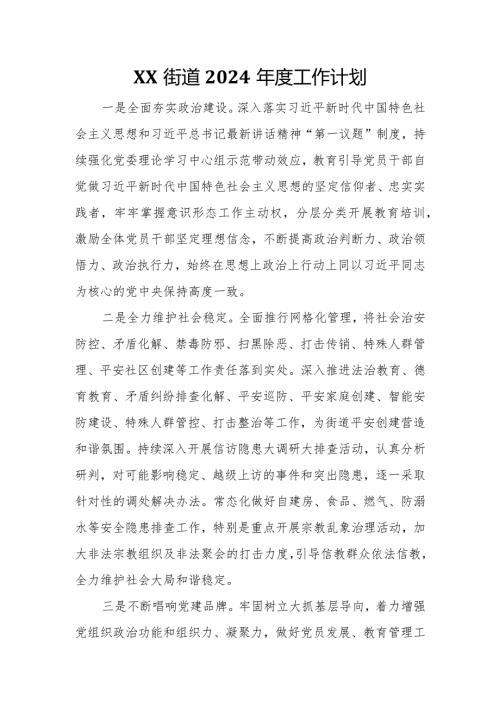 XX 街道 2024 年度工作计划

一是全面夯实政治建设。深入落实习近平新时代中国特色社会主义思想和习近平总书记最新讲话精神“第一议题”制度，持续强化党委理论学习中心组示范带动效应，教育引导党员干部自觉做习近平新时代中国特色社会主义思想的坚定信仰者、忠实实践者，牢牢掌握意识形态工作主动权，分层分类开展教育培训，激励全体党员干部坚定理想信念，不断提高政治判断力、政治领悟力、政治执行力，始终在思想上政治上行动上同以习近平同志为核心的党中央保持高度一致。

二是全力维护社会稳定。全面推行网格化管理，将社会治安防控、矛盾化解、禁毒防邪、扫黑除恶、打击传销、特殊人群管理、平安社区创建等工作责任落到实处。深入推进法治教育、德育教育、矛盾纠纷排查化解、平安巡防、平安家庭创建、智能安防建设、特殊人群管控、打击整治等工作，为街道平安创建营造和谐氛围。持续深入开展信访隐患大调研大排查活动，认真分析研判，对可能影响稳定、越级上访的事件和突出隐患，逐一采取针对性的调处解决办法。常态化做好自建房、食品、燃气、防溺水等安全隐患排查工作，特别是重点开展宗教乱象治理活动，加大非法宗教组织及非法聚会的打击力度，引导信教群众依法信教，全力维护社会大局和谐稳定。

三是不断唱响党建品牌。牢固树立大抓基层导向，着力增强党组织政治功能和组织力、凝聚力，做好党员发展、教育管理工